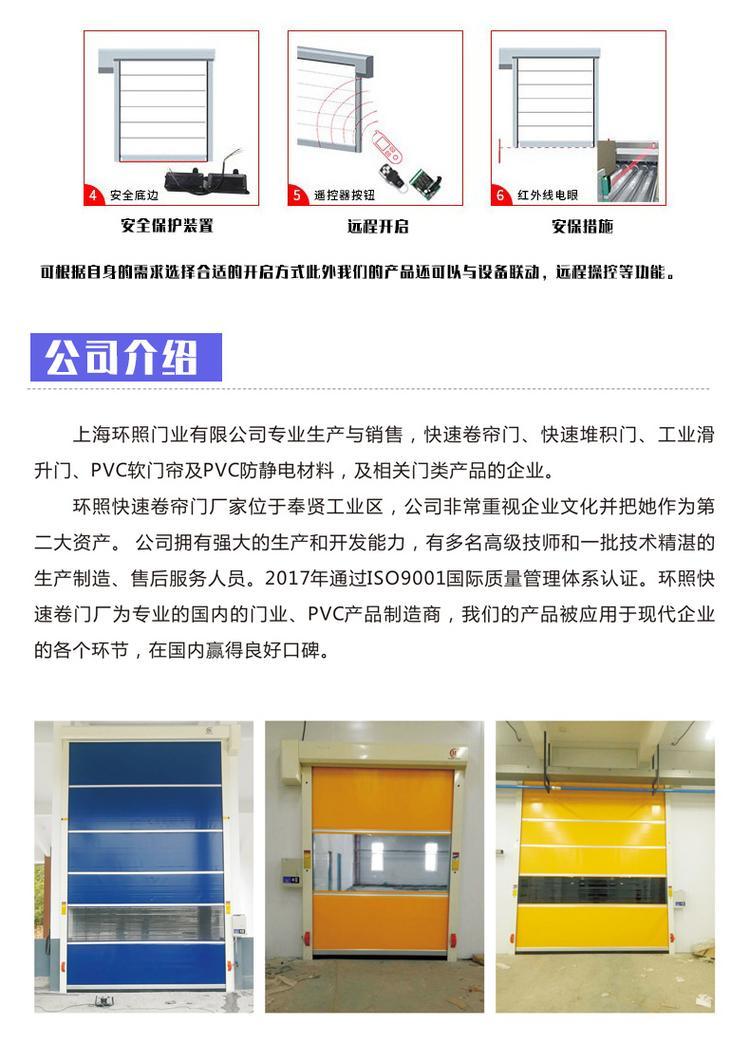 4 安全底边

5 遥控器按钮

6 红外线电眼

安全保护装置

远程开启

安保措施

可根据自身的需求选择合适的开启方式此外我们的产品还可以与设备联动，远程操控等功能。

公司介绍

上海环照门业有限公司专业生产与销售，快速卷帘门、快速堆积门、工业滑升门、PVC软门帘及PVC防静电材料，及相关门类产品的企业。

环照快速卷帘门厂家位于奉贤工业区，公司非常重视企业文化并把她作为第二大资产。 公司拥有强大的生产和开发能力，有多名高级技师和一批技术精湛的生产制造、售后服务人员。2017年通过ISO9001国际质量管理体系认证。环照快速卷门厂为专业的国内的门业、PVC产品制造商，我们的产品被应用于现代企业的各个环节，在国内赢得良好口碑。